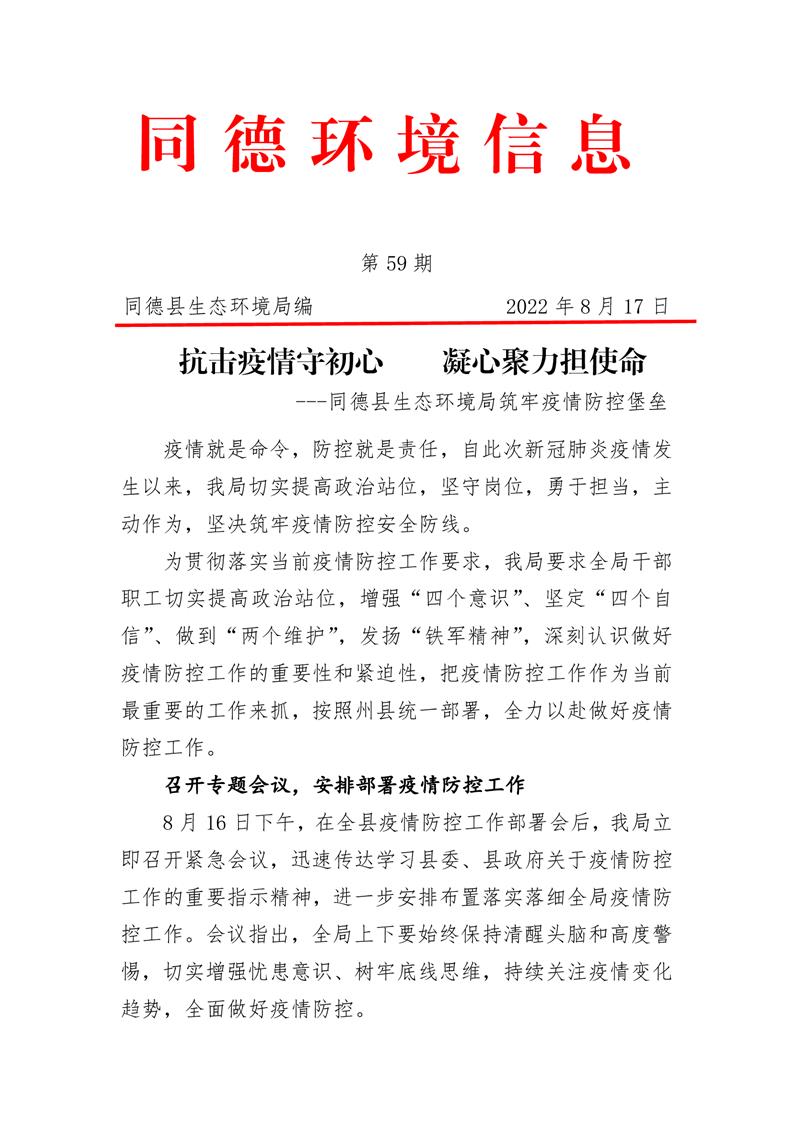 同德环境信息

第 59 期

同德县生态环境局编　　　　　　2022 年 8 月 17 日

抗击疫情守初心　　凝心聚力担使命

---同德县生态环境局筑牢疫情防控堡垒

疫情就是命令，防控就是责任，自此次新冠肺炎疫情发生以来，我局切实提高政治站位，坚守岗位，勇于担当，主动作为，坚决筑牢疫情防控安全防线。

为贯彻落实当前疫情防控工作要求，我局要求全局干部职工切实提高政治站位，增强“四个意识”、坚定“四个自信”、做到“两个维护”，发扬“铁军精神”，深刻认识做好疫情防控工作的重要性和紧迫性，把疫情防控工作作为当前最重要的工作来抓，按照州县统一部署，全力以赴做好疫情防控工作。

召开专题会议，安排部署疫情防控工作

8 月 16 日下午，在全县疫情防控工作部署会后，我局立即召开紧急会议，迅速传达学习县委、县政府关于疫情防控工作的重要指示精神，进一步安排布置落实落细全局疫情防控工作。会议指出，全局上下要始终保持清醒头脑和高度警惕，切实增强忧患意识、树牢底线思维，持续关注疫情变化趋势，全面做好疫情防控。